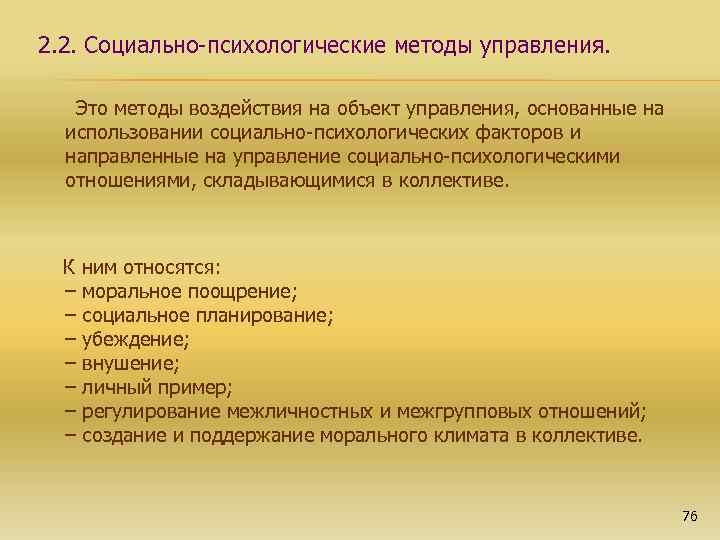 2.2. Социально-психологические методы управления.

Это методы воздействия на объект управления, основанные на использовании социально-психологических факторов и направленные на управление социально-психологическими отношениями, складывающимися в коллективе.

К ним относятся:
– моральное поощрение;
– социальное планирование;
– убеждение;
– внушение;
– личный пример;
– регулирование межличностных и межгрупповых отношений;
– создание и поддержание морального климата в коллективе.

76